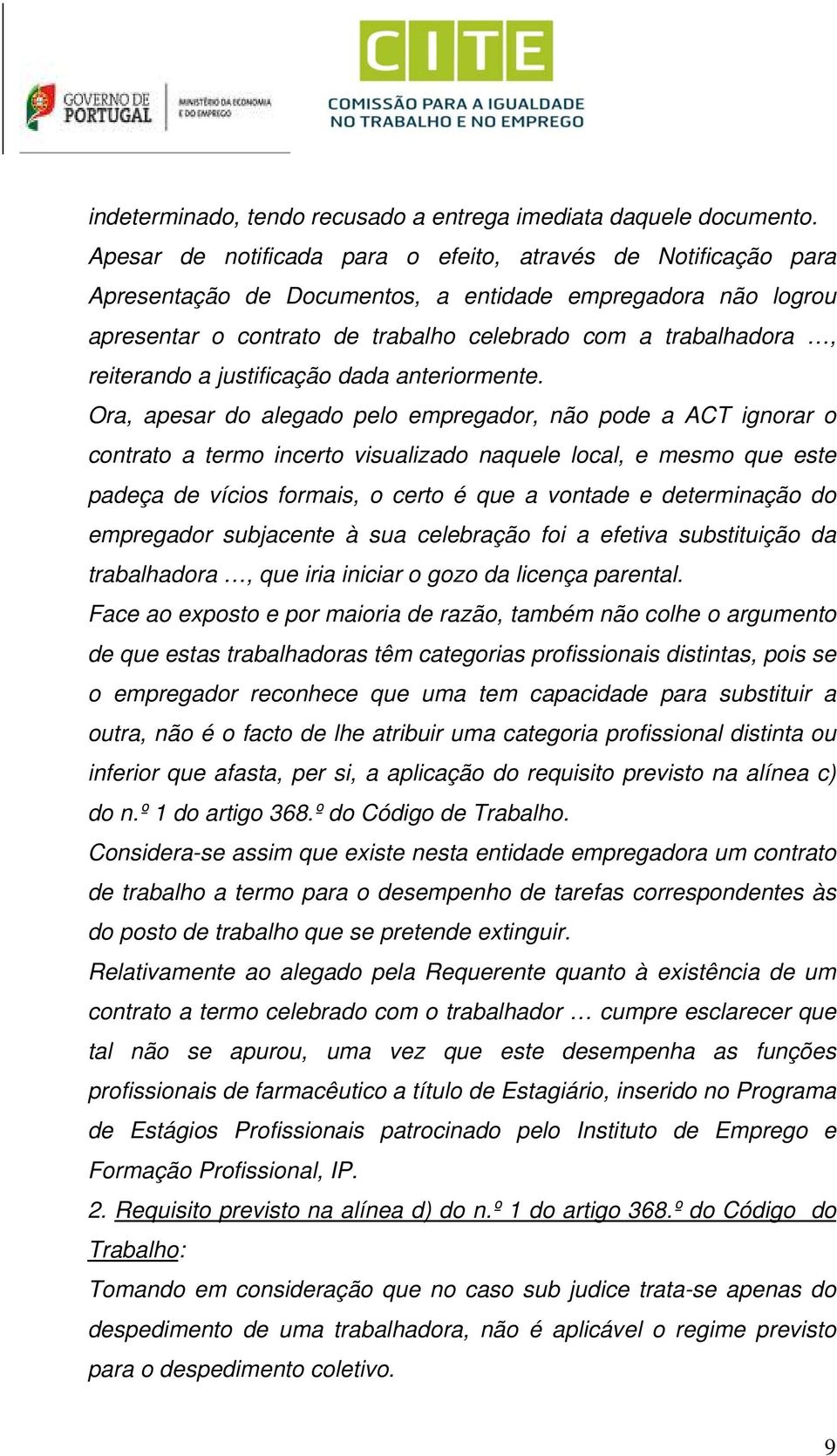 GOVERNO DE PORTUGAL
MINISTÉRIO DA ECONOMIA E DO EMPREGO

CITE
COMISSÃO PARA A IGUALDADE NO TRABALHO E NO EMPREGO

indeterminado, tendo recusado a entrega imediata daquele documento. Apesar de notificada para o efeito, através de Notificação para Apresentação de Documentos, a entidade empregadora não logrou apresentar o contrato de trabalho celebrado com a trabalhadora …, reiterando a justificação dada anteriormente.

Ora, apesar do alegado pelo empregador, não pode a ACT ignorar o contrato a termo incerto visualizado naquele local, e mesmo que este padeça de vícios formais, o certo é que a vontade e determinação do empregador subjacente à sua celebração foi a efetiva substituição da trabalhadora …, que iria iniciar o gozo da licença parental.

Face ao exposto e por maioria de razão, também não colhe o argumento de que estas trabalhadoras têm categorias profissionais distintas, pois se o empregador reconhece que uma tem capacidade para substituir a outra, não é o facto de lhe atribuir uma categoria profissional distinta ou inferior que afasta, per si, a aplicação do requisito previsto na alínea c) do n.º 1 do artigo 368.º do Código de Trabalho.

Considera-se assim que existe nesta entidade empregadora um contrato de trabalho a termo para o desempenho de tarefas correspondentes às do posto de trabalho que se pretende extinguir.

Relativamente ao alegado pela Requerente quanto à existência de um contrato a termo celebrado com o trabalhador … cumpre esclarecer que tal não se apurou, uma vez que este desempenha as funções profissionais de farmacêutico a título de Estagiário, inserido no Programa de Estágios Profissionais patrocinado pelo Instituto de Emprego e Formação Profissional, IP.

2. Requisito previsto na alínea d) do n.º 1 do artigo 368.º do Código do Trabalho:

Tomando em consideração que no caso sub judice trata-se apenas do despedimento de uma trabalhadora, não é aplicável o regime previsto para o despedimento coletivo.

9